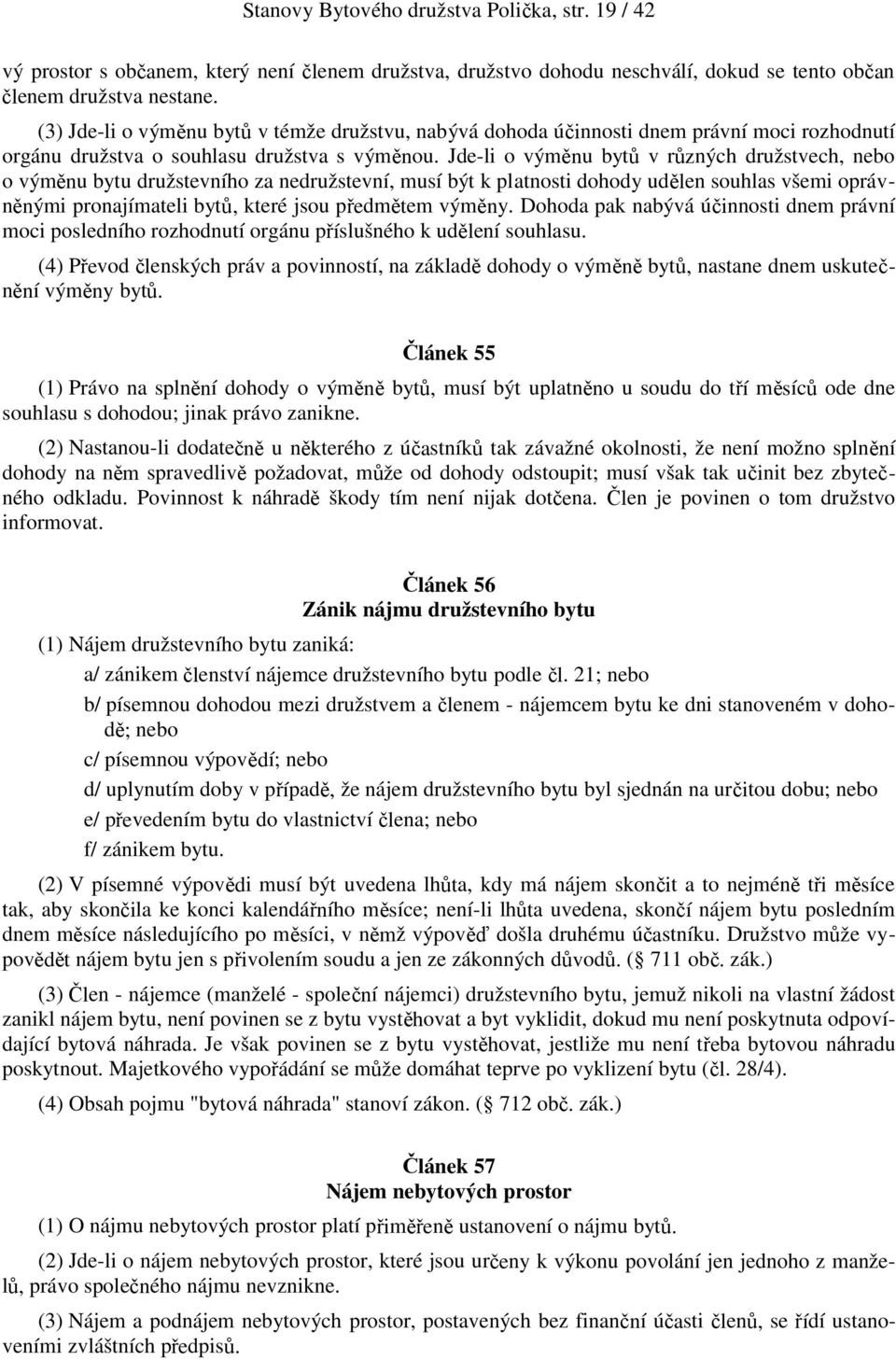 Stanovy Bytového družstva Polička, str. 19 / 42

vý prostor s občanem, který není členem družstva, družstvo dohodu neschválí, dokud se tento občan členem družstva nestane.

(3) Jde-li o výměnu bytů v témže družstvu, nabývá dohoda účinnosti dnem právní moci rozhodnutí orgánu družstva o souhlasu družstva s výměnou. Jde-li o výměnu bytů v různých družstvech, nebo o výměnu bytu družstevního za nedružstevní, musí být k platnosti dohody udělen souhlas všemi oprávněnými pronajímateli bytů, které jsou předmětem výměny. Dohoda pak nabývá účinnosti dnem právní moci posledního rozhodnutí orgánu příslušného k udělení souhlasu.

(4) Převod členských práv a povinností, na základě dohody o výměně bytů, nastane dnem uskutečnění výměny bytů.

Článek 55

(1) Právo na splnění dohody o výměně bytů, musí být uplatněno u soudu do tří měsíců ode dne souhlasu s dohodou; jinak právo zanikne.

(2) Nastanou-li dodatečně u některého z účastníků tak závažné okolnosti, že není možno splnění dohody na něm spravedlivě požadovat, může od dohody odstoupit; musí však tak učinit bez zbytečného odkladu. Povinnost k náhradě škody tím není nijak dotčena. Člen je povinen o tom družstvo informovat.

Článek 56
Zánik nájmu družstevního bytu

(1) Nájem družstevního bytu zaniká:

a/ zánikem členství nájemce družstevního bytu podle čl. 21; nebo

b/ písemnou dohodou mezi družstvem a členem - nájemcem bytu ke dni stanoveném v dohodě; nebo

c/ písemnou výpovědí; nebo

d/ uplynutím doby v případě, že nájem družstevního bytu byl sjednán na určitou dobu; nebo

e/ převedením bytu do vlastnictví člena; nebo

f/ zánikem bytu.

(2) V písemné výpovědi musí být uvedena lhůta, kdy má nájem skončit a to nejméně tři měsíce tak, aby skončila ke konci kalendářního měsíce; není-li lhůta uvedena, skončí nájem bytu posledním dnem měsíce následujícího po měsíci, v němž výpověď došla druhému účastníku. Družstvo může vypovědět nájem bytu jen s přivolením soudu a jen ze zákonných důvodů. ( 711 obč. zák.)

(3) Člen - nájemce (manželé - společní nájemci) družstevního bytu, jemuž nikoli na vlastní žádost zanikl nájem bytu, není povinen se z bytu vystěhovat a byt vyklidit, dokud mu není poskytnuta odpovídající bytová náhrada. Je však povinen se z bytu vystěhovat, jestliže mu není třeba bytovou náhradu poskytnout. Majetkového vypořádání se může domáhat teprve po vyklizení bytu (čl. 28/4).

(4) Obsah pojmu "bytová náhrada" stanoví zákon. ( 712 obč. zák.)

Článek 57
Nájem nebytových prostor

(1) O nájmu nebytových prostor platí přiměřeně ustanovení o nájmu bytů.

(2) Jde-li o nájem nebytových prostor, které jsou určeny k výkonu povolání jen jednoho z manželů, právo společného nájmu nevznikne.

(3) Nájem a podnájem nebytových prostor, postavených bez finanční účasti členů, se řídí ustanoveními zvláštních předpisů.